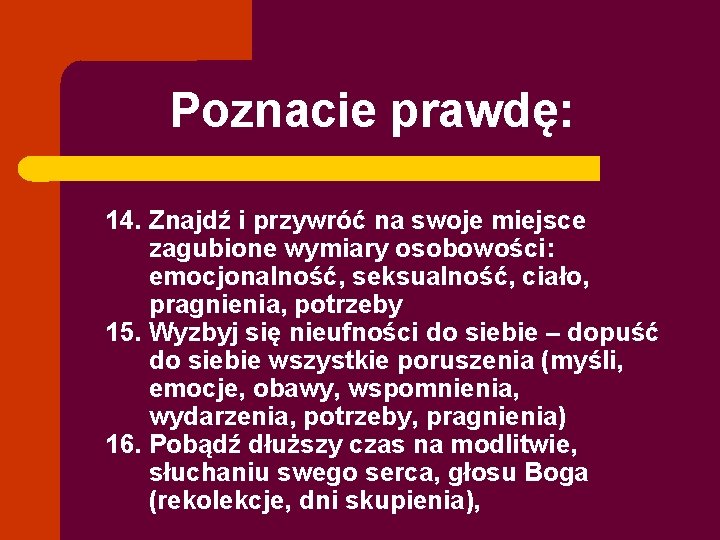 Poznacie prawdę:

14. Znajdź i przywróć na swoje miejsce zagubione wymiary osobowości: emocjonalność, seksualność, ciało, pragnienia, potrzeby
15. Wyzbyj się nieufności do siebie – dopuść do siebie wszystkie poruszenia (myśli, emocje, obawy, wspomnienia, wydarzenia, potrzeby, pragnienia)
16. Pobądź dłuższy czas na modlitwie, słuchaniu swego serca, głosu Boga (rekolekcje, dni skupienia),